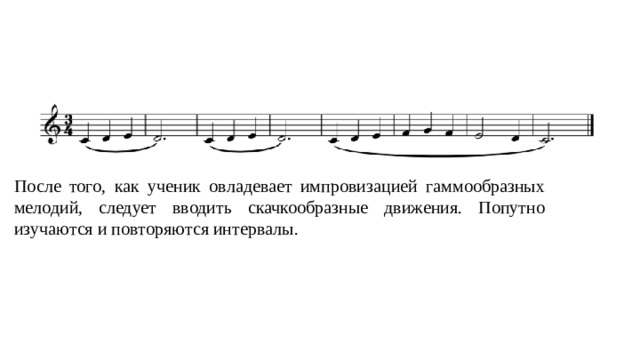 После того, как ученик овладевает импровизацией гаммообразных мелодий, следует вводить скачкообразные движения. Попутно изучаются и повторяются интервалы.